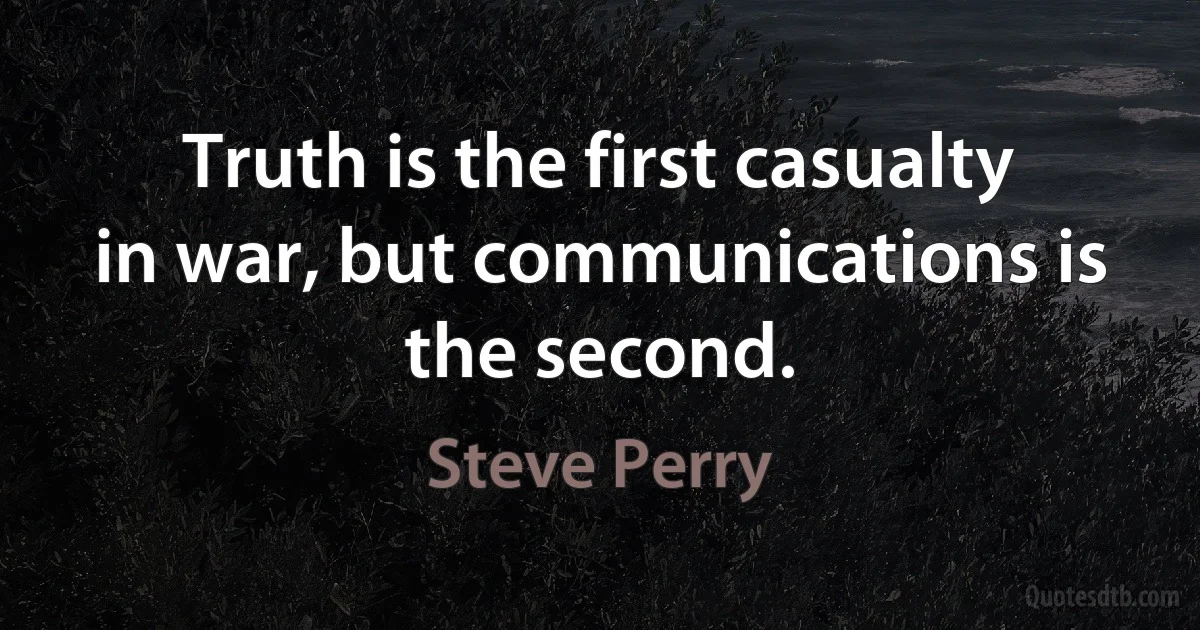 Truth is the first casualty in war, but communications is the second.

Steve Perry

Quotesdtb.com